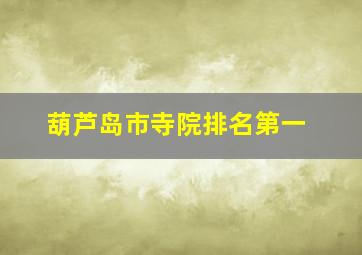 葫芦岛市寺院排名第一